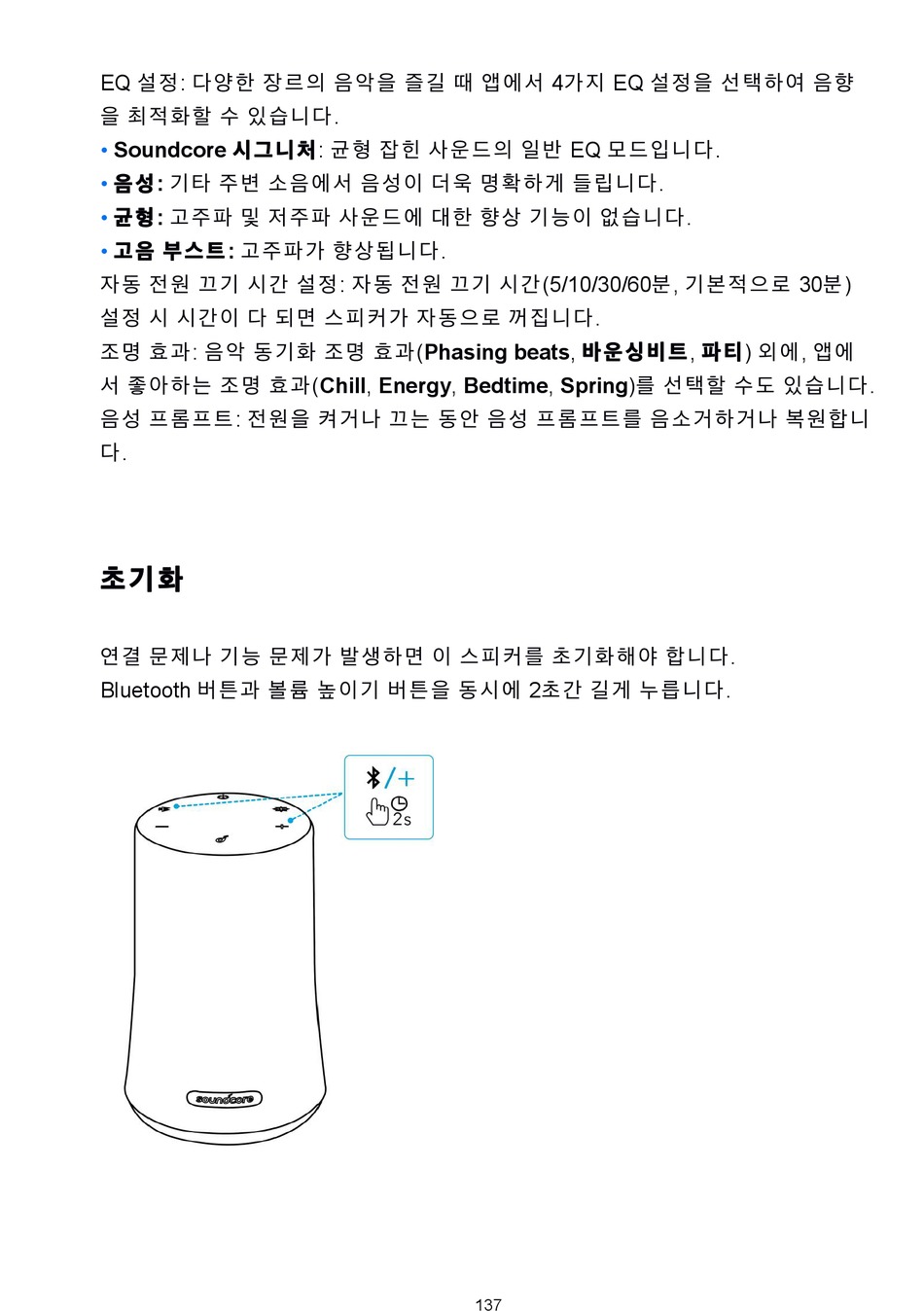 EQ 설정: 다양한 장르의 음악을 즐길 때 앱에서 4가지 EQ 설정을 선택하여 음향을 최적화할 수 있습니다.

• Soundcore 시그니처: 균형 잡힌 사운드의 일반 EQ 모드입니다.
• 음성: 기타 주변 소음에서 음성이 더욱 명확하게 들립니다.
• 균형: 고주파 및 저주파 사운드에 대한 향상 기능이 없습니다.
• 고음 부스트: 고주파가 향상됩니다.

자동 전원 끄기 시간 설정: 자동 전원 끄기 시간(5/10/30/60분, 기본적으로 30분) 설정 시 시간이 다 되면 스피커가 자동으로 꺼집니다.

조명 효과: 음악 동기화 조명 효과(Phasing beats, 바운싱비트, 파티) 외에, 앱에서 좋아하는 조명 효과(Chill, Energy, Bedtime, Spring)를 선택할 수도 있습니다.

음성 프롬프트: 전원을 켜거나 끄는 동안 음성 프롬프트를 음소거하거나 복원합니다.

초기화

연결 문제나 기능 문제가 발생하면 이 스피커를 초기화해야 합니다.
Bluetooth 버튼과 볼륨 높이기 버튼을 동시에 2초간 길게 누릅니다.

/+
2s

soundcore

137